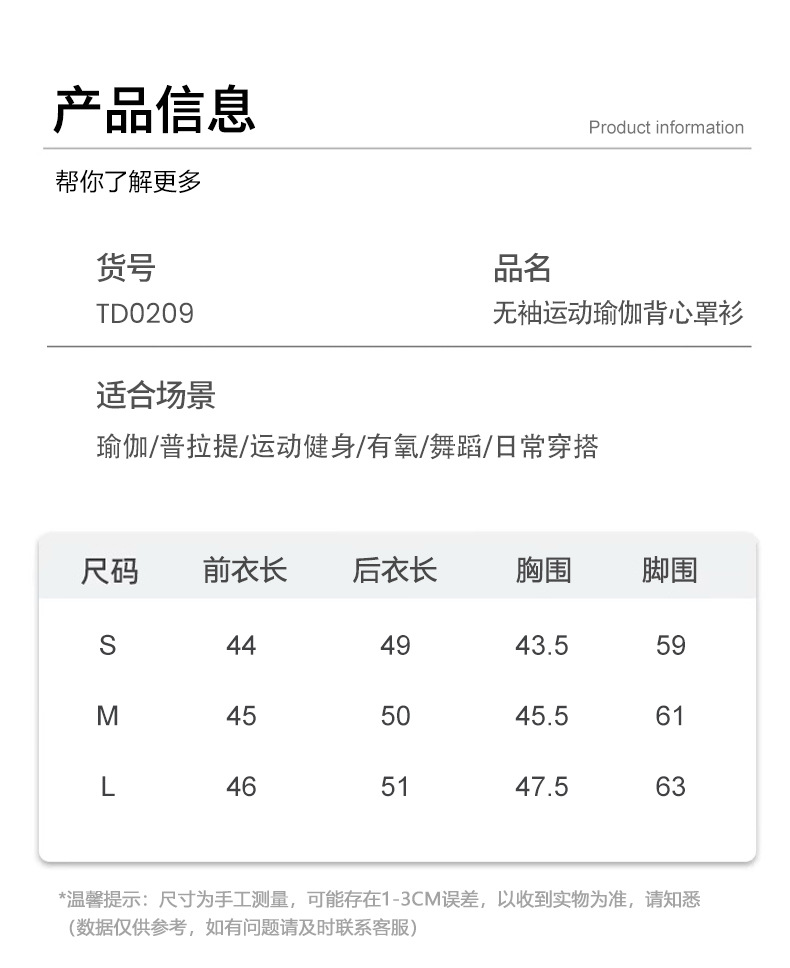 产品信息

Product information

帮你了解更多

货号
TD0209

品名
无袖运动瑜伽背心罩衫

适合场景
瑜伽/普拉提/运动健身/有氧/舞蹈/日常穿搭

| 尺码 | 前衣长 | 后衣长 | 胸围 | 脚围 |
|---|---|---|---|---|
| S | 44 | 49 | 43.5 | 59 |
| M | 45 | 50 | 45.5 | 61 |
| L | 46 | 51 | 47.5 | 63 |

*温馨提示：尺寸为手工测量，可能存在1-3CM误差，以收到实物为准，请知悉（数据仅供参考，如有问题请及时联系客服）